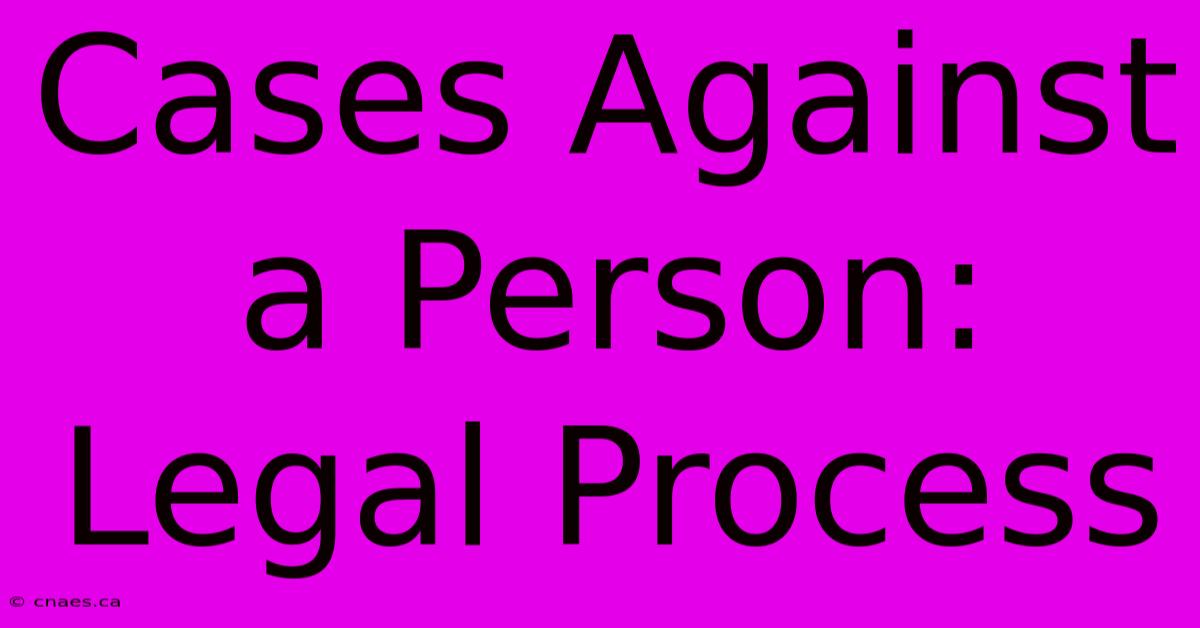 Cases Against a Person: Legal Process

© cnaes.ca